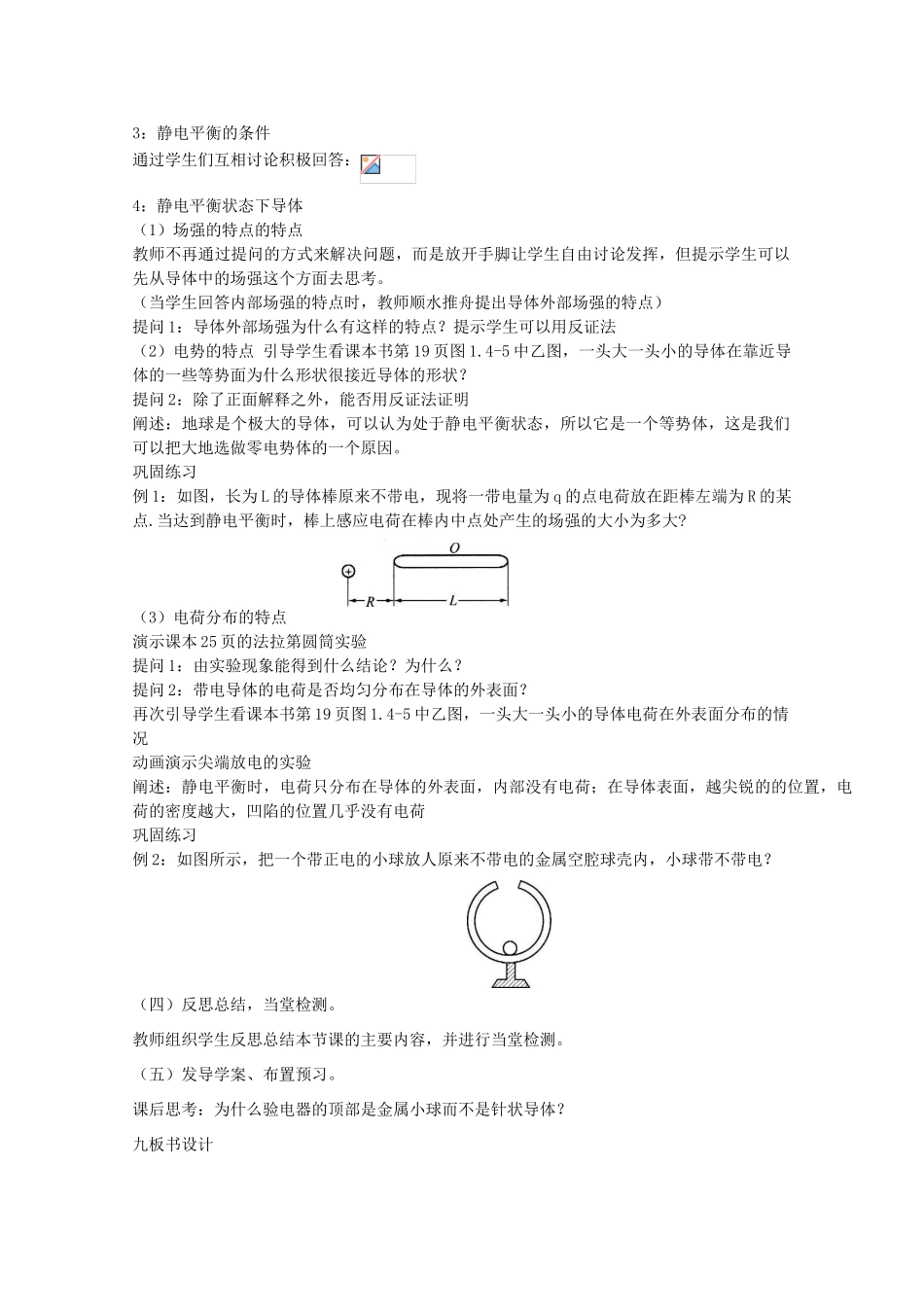 3：静电平衡的条件

通过学生们互相讨论积极回答：

4：静电平衡状态下导体

（1）场强的特点的特点

教师不再通过提问的方式来解决问题，而是放开手脚让学生自由讨论发挥，但提示学生可以先从导体中的场强这个方面去思考。

（当学生回答内部场强的特点时，教师顺水推舟提出导体外部场强的特点）

提问1：导体外部场强为什么有这样的特点？提示学生可以用反证法

（2）电势的特点 引导学生看课本书第19页图1.4-5中乙图，一头大一头小的导体在靠近导体的一些等势面为什么形状很接近导体的形状？

提问2：除了正面解释之外，能否用反证法证明

阐述：地球是个极大的导体，可以认为处于静电平衡状态，所以它是一个等势体，这是我们可以把大地选做零电势体的一个原因。

巩固练习

例1：如图，长为L的导体棒原来不带电，现将一带电量为q的点电荷放在距棒左端为R的某点.当达到静电平衡时，棒上感应电荷在棒内中点处产生的场强的大小为多大?

O

R

L

（3）电荷分布的特点

演示课本25页的法拉第圆筒实验

提问1：由实验现象能得到什么结论？为什么？

提问2：带电导体的电荷是否均匀分布在导体的外表面？

再次引导学生看课本书第19页图1.4-5中乙图，一头大一头小的导体电荷在外表面分布的情况

动画演示尖端放电的实验

阐述：静电平衡时，电荷只分布在导体的外表面，内部没有电荷；在导体表面，越尖锐的的位置，电荷的密度越大，凹陷的位置几乎没有电荷

巩固练习

例2：如图所示，把一个带正电的小球放人原来不带电的金属空腔球壳内，小球带不带电？

（四）反思总结，当堂检测。

教师组织学生反思总结本节课的主要内容，并进行当堂检测。

（五）发导学案、布置预习。

课后思考：为什么验电器的顶部是金属小球而不是针状导体？

九板书设计